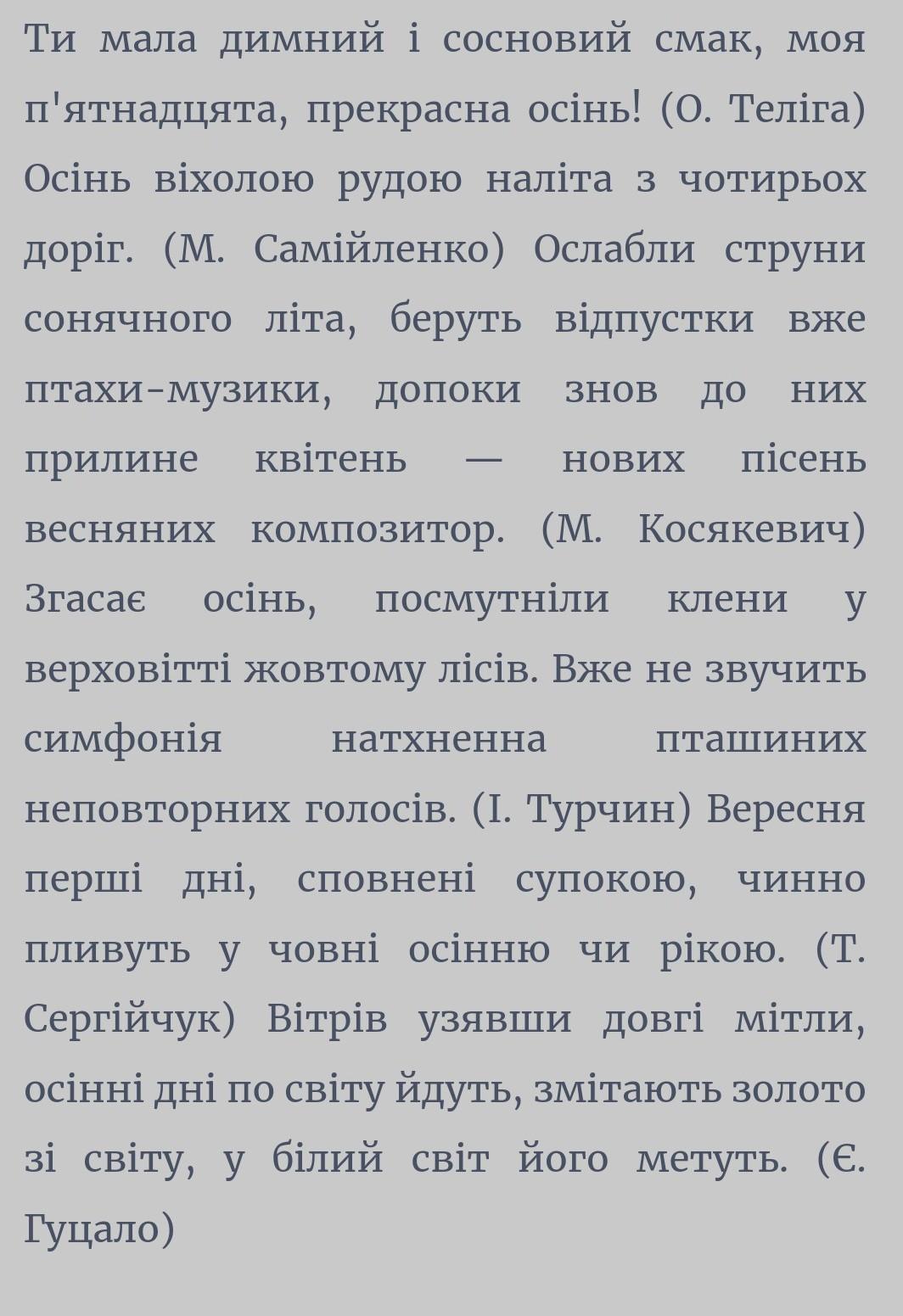 Ти мала димний і сосновий смак, моя п'ятнадцята, прекрасна осінь! (О. Теліга) Осінь віхолою рудою наліта з чотирьох доріг. (М. Самійленко) Ослабли струни сонячного літа, беруть відпустки вже птахи-музики, допоки знов до них прилине квітень — нових пісень весняних композитор. (М. Косякевич) Згасає осінь, посмутніли клени у верховітті жовтому лісів. Вже не звучить симфонія натхненна пташиних неповторних голосів. (І. Турчин) Вересня перші дні, сповнені супокою, чинно пливуть у човні осінню чи рікою. (Т. Сергійчук) Вітрів узявши довгі мітли, осінні дні по світу йдуть, змітають золото зі світу, у білий світ його метуть. (Є. Гуцало)